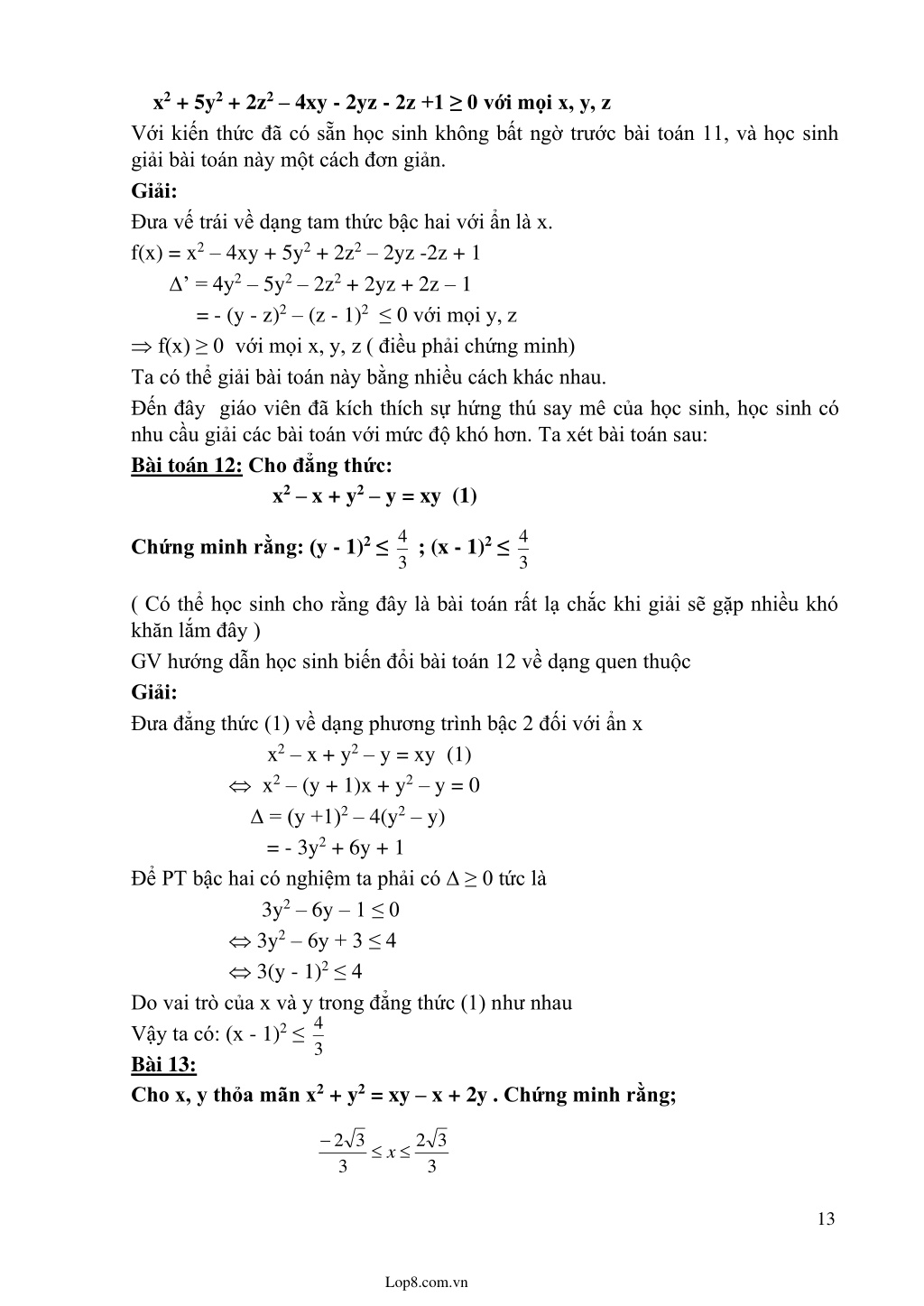 $x^2 + 5y^2 + 2z^2 – 4xy - 2yz - 2z +1 \geq 0$ với mọi x, y, z

Với kiến thức đã có sẵn học sinh không bất ngờ trước bài toán 11, và học sinh giải bài toán này một cách đơn giản.

Giải:

Đưa vế trái về dạng tam thức bậc hai với ẩn là x.

$f(x) = x^2 – 4xy + 5y^2 + 2z^2 – 2yz -2z + 1$

$\Delta' = 4y^2 – 5y^2 – 2z^2 + 2yz + 2z – 1$

$= - (y - z)^2 – (z - 1)^2 \leq 0$ với mọi y, z

$\Rightarrow f(x) \geq 0$ với mọi x, y, z ( điều phải chứng minh)

Ta có thể giải bài toán này bằng nhiều cách khác nhau.

Đến đây giáo viên đã kích thích sự hứng thú say mê của học sinh, học sinh có nhu cầu giải các bài toán với mức độ khó hơn. Ta xét bài toán sau:

Bài toán 12: Cho đẳng thức:

$x^2 – x + y^2 – y = xy$ (1)

Chứng minh rằng: $(y - 1)^2 \leq \frac{4}{3}$ ; $(x - 1)^2 \leq \frac{4}{3}$

( Có thể học sinh cho rằng đây là bài toán rất lạ chắc khi giải sẽ gặp nhiều khó khăn lắm đây )

GV hướng dẫn học sinh biến đổi bài toán 12 về dạng quen thuộc

Giải:

Đưa đẳng thức (1) về dạng phương trình bậc 2 đối với ẩn x

$x^2 – x + y^2 – y = xy$ (1)

$\Leftrightarrow x^2 – (y + 1)x + y^2 – y = 0$

$\Delta = (y +1)^2 – 4(y^2 – y)$

$= - 3y^2 + 6y + 1$

Để PT bậc hai có nghiệm ta phải có $\Delta \geq 0$ tức là

$3y^2 – 6y – 1 \leq 0$

$\Leftrightarrow 3y^2 – 6y + 3 \leq 4$

$\Leftrightarrow 3(y - 1)^2 \leq 4$

Do vai trò của x và y trong đẳng thức (1) như nhau

Vậy ta có: $(x - 1)^2 \leq \frac{4}{3}$

Bài 13:

Cho x, y thỏa mãn $x^2 + y^2 = xy – x + 2y$ . Chứng minh rằng;

$\frac{-2\sqrt{3}}{3} \leq x \leq \frac{2\sqrt{3}}{3}$

13

Lop8.com.vn